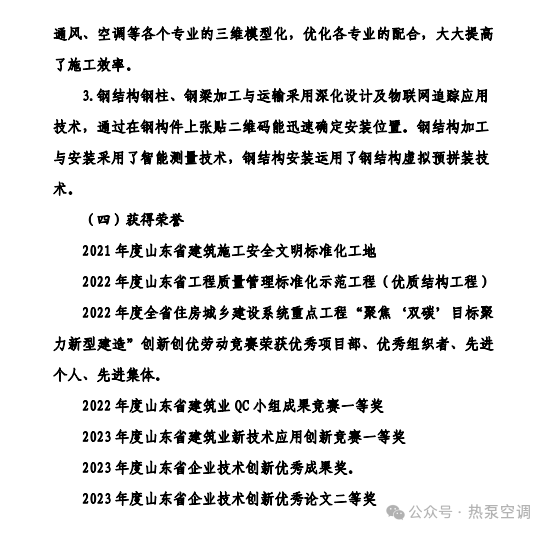 通风、空调等各个专业的三维模型化，优化各专业的配合，大大提高了施工效率。

3.钢结构钢柱、钢梁加工与运输采用深化设计及物联网追踪应用技术，通过在钢构件上张贴二维码能迅速确定安装位置。钢结构加工与安装采用了智能测量技术，钢结构安装运用了钢结构虚拟预拼装技术。

（四）获得荣誉

2021 年度山东省建筑施工安全文明标准化工地

2022 年度山东省工程质量管理标准化示范工程（优质结构工程）

2022 年度全省住房城乡建设系统重点工程“聚焦‘双碳’目标聚力新型建造”创新创优劳动竞赛荣获优秀项目部、优秀组织者、先进个人、先进集体。

2022 年度山东省建筑业 QC 小组成果竞赛一等奖

2023 年度山东省建筑业新技术应用创新竞赛一等奖

2023 年度山东省企业技术创新优秀成果奖.

2023 年度山东省企业技术创新优秀论文二等奖

公众号 · 热泵空调